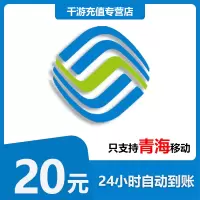 千游充值专营店

只支持青海移动

20元

24小时自动到账